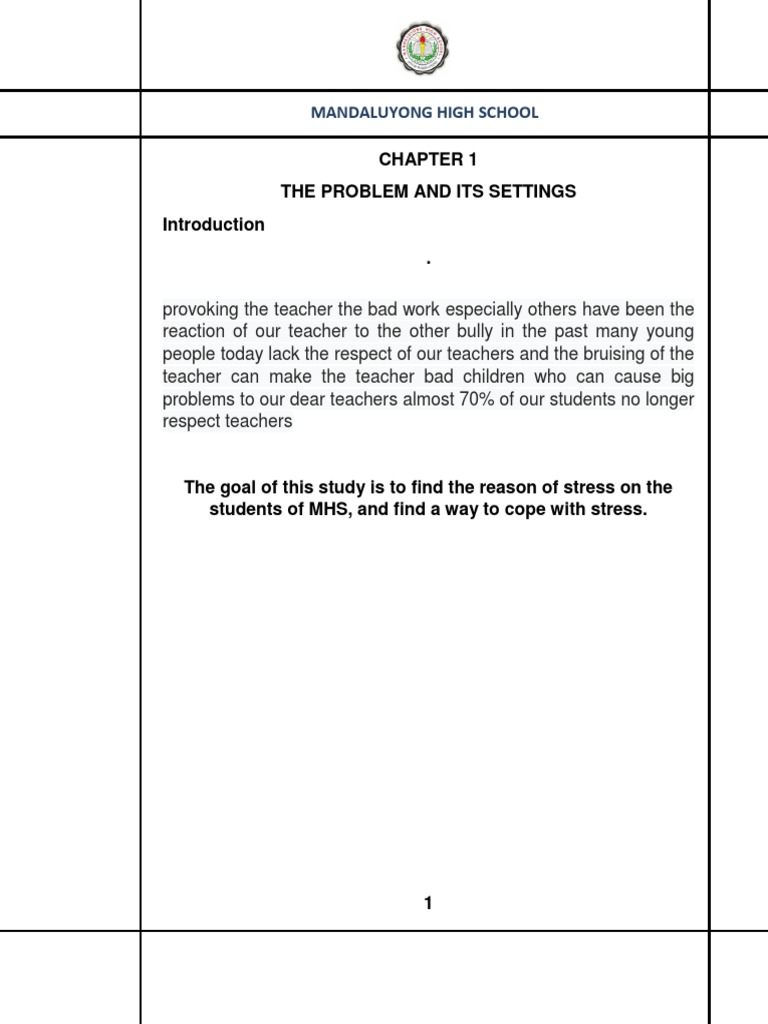 MANDALUYONG HIGH SCHOOL

CHAPTER 1

THE PROBLEM AND ITS SETTINGS

Introduction

.

provoking the teacher the bad work especially others have been the reaction of our teacher to the other bully in the past many young people today lack the respect of our teachers and the bruising of the teacher can make the teacher bad children who can cause big problems to our dear teachers almost 70% of our students no longer respect teachers

The goal of this study is to find the reason of stress on the students of MHS, and find a way to cope with stress.

1